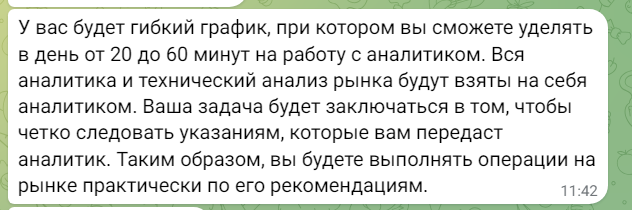 У вас будет гибкий график, при котором вы сможете уделять в день от 20 до 60 минут на работу с аналитиком. Вся аналитика и технический анализ рынка будут взяты на себя аналитиком. Ваша задача будет заключаться в том, чтобы четко следовать указаниям, которые вам передаст аналитик. Таким образом, вы будете выполнять операции на рынке практически по его рекомендациям. 11:42